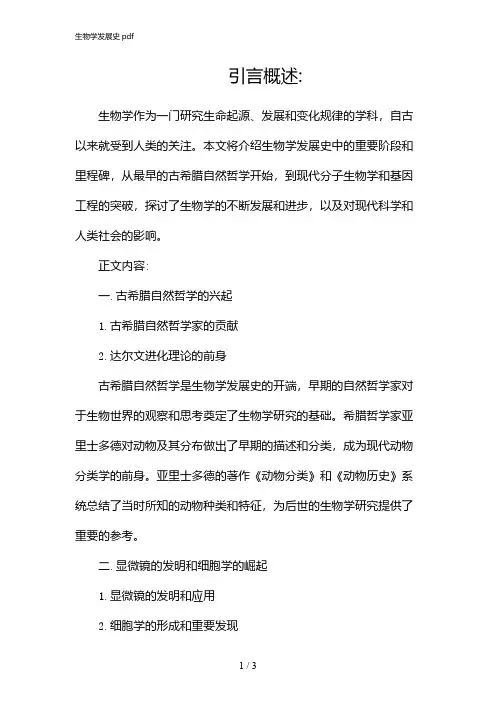 生物学发展史 pdf

引言概述:

生物学作为一门研究生命起源、发展和变化规律的学科，自古以来就受到人类的关注。本文将介绍生物学发展史中的重要阶段和里程碑，从最早的古希腊自然哲学开始，到现代分子生物学和基因工程的突破，探讨了生物学的不断发展和进步，以及对现代科学和人类社会的影响。

正文内容:

一. 古希腊自然哲学的兴起

1. 古希腊自然哲学家的贡献

2. 达尔文进化理论的前身

古希腊自然哲学是生物学发展史的开端，早期的自然哲学家对于生物世界的观察和思考奠定了生物学研究的基础。希腊哲学家亚里士多德对动物及其分布做出了早期的描述和分类，成为现代动物分类学的前身。亚里士多德的著作《动物分类》和《动物历史》系统总结了当时所知的动物种类和特征，为后世的生物学研究提供了重要的参考。

二. 显微镜的发明和细胞学的崛起

1. 显微镜的发明和应用

2. 细胞学的形成和重要发现

1 / 3